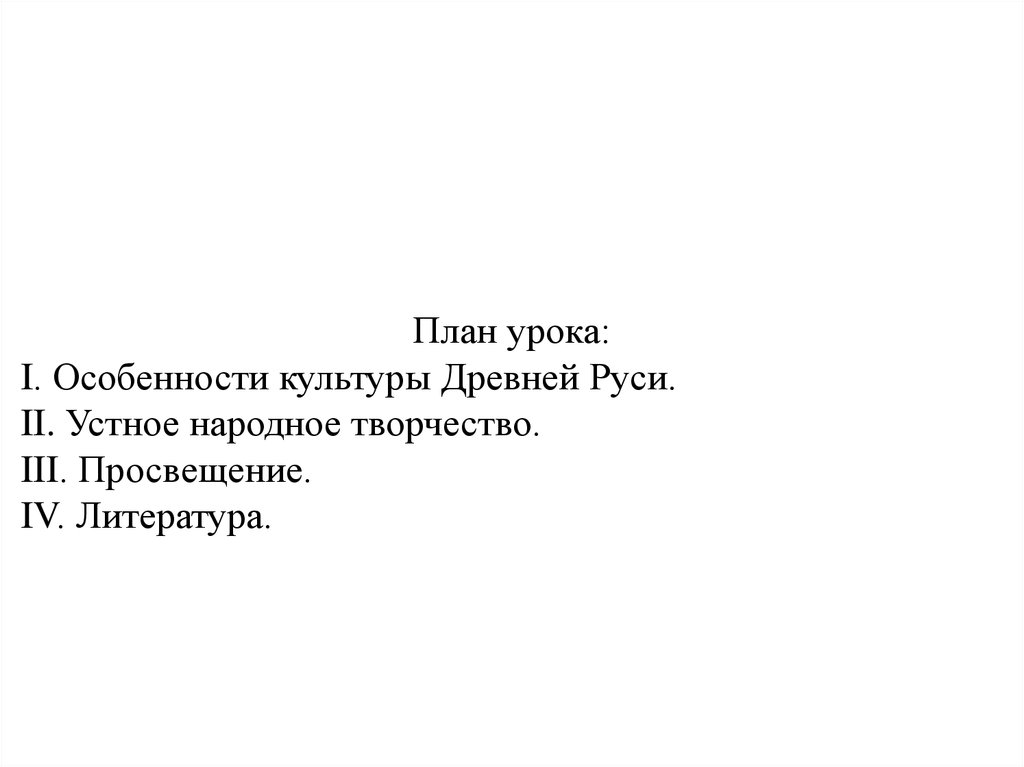 План урока:

I. Особенности культуры Древней Руси.
II. Устное народное творчество.
III. Просвещение.
IV. Литература.